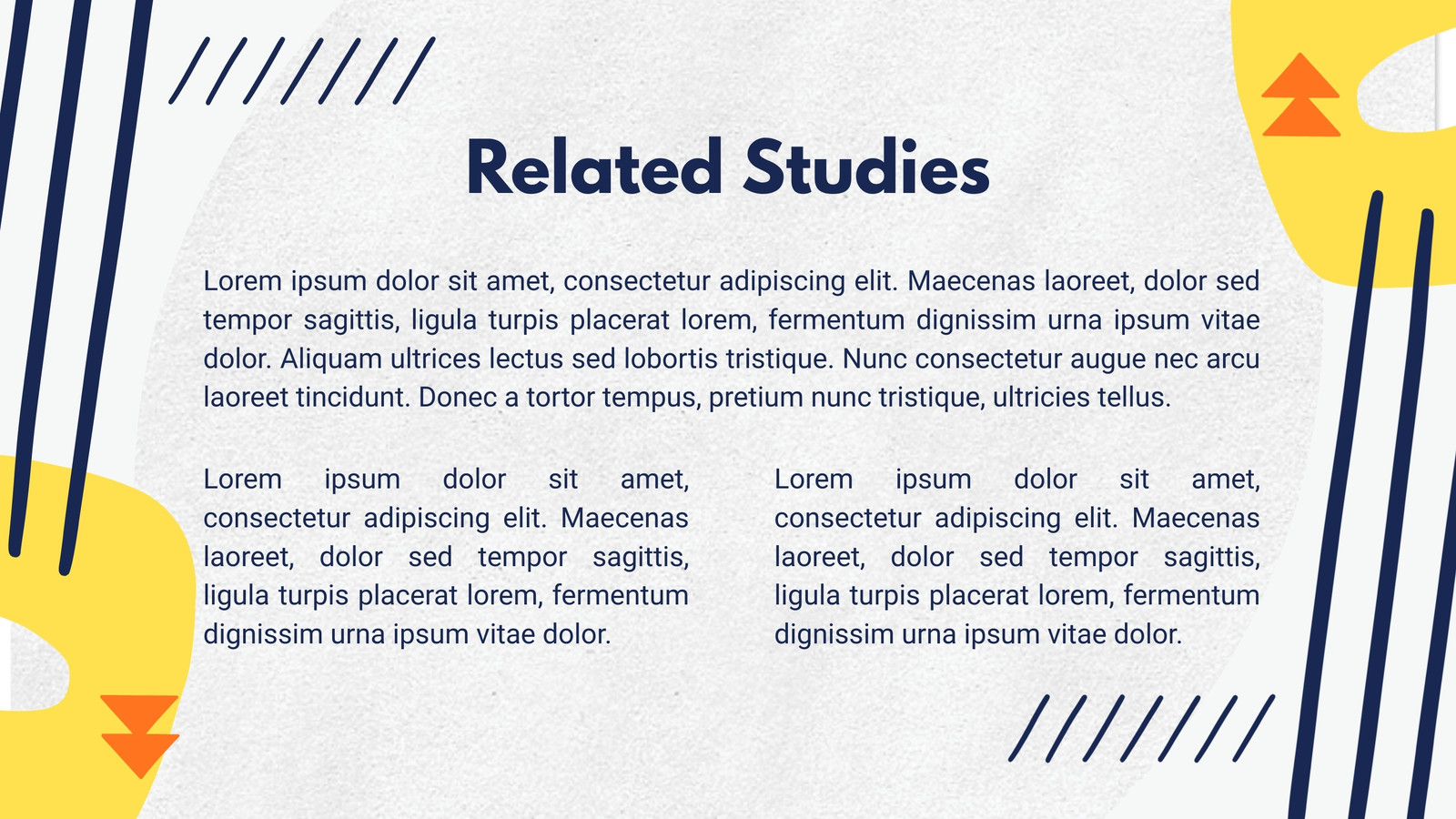 Related Studies

Lorem ipsum dolor sit amet, consectetur adipiscing elit. Maecenas laoreet, dolor sed tempor sagittis, ligula turpis placerat lorem, fermentum dignissim urna ipsum vitae dolor. Aliquam ultrices lectus sed lobortis tristique. Nunc consectetur augue nec arcu laoreet tincidunt. Donec a tortor tempus, pretium nunc tristique, ultricies tellus.

Lorem ipsum dolor sit amet, consectetur adipiscing elit. Maecenas laoreet, dolor sed tempor sagittis, ligula turpis placerat lorem, fermentum dignissim urna ipsum vitae dolor.

Lorem ipsum dolor sit amet, consectetur adipiscing elit. Maecenas laoreet, dolor sed tempor sagittis, ligula turpis placerat lorem, fermentum dignissim urna ipsum vitae dolor.